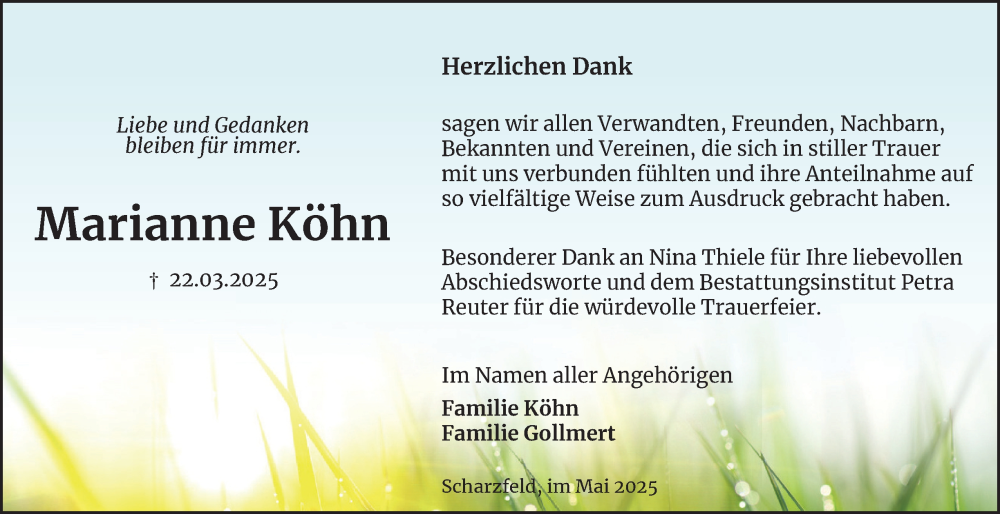 Liebe und Gedanken
bleiben für immer.

Marianne Köhn

† 22.03.2025

Herzlichen Dank

sagen wir allen Verwandten, Freunden, Nachbarn, Bekannten und Vereinen, die sich in stiller Trauer mit uns verbunden fühlten und ihre Anteilnahme auf so vielfältige Weise zum Ausdruck gebracht haben.

Besonderer Dank an Nina Thiele für Ihre liebevollen Abschiedsworte und dem Bestattungsinstitut Petra Reuter für die würdevolle Trauerfeier.

Im Namen aller Angehörigen
Familie Köhn
Familie Gollmert

Scharzfeld, im Mai 2025